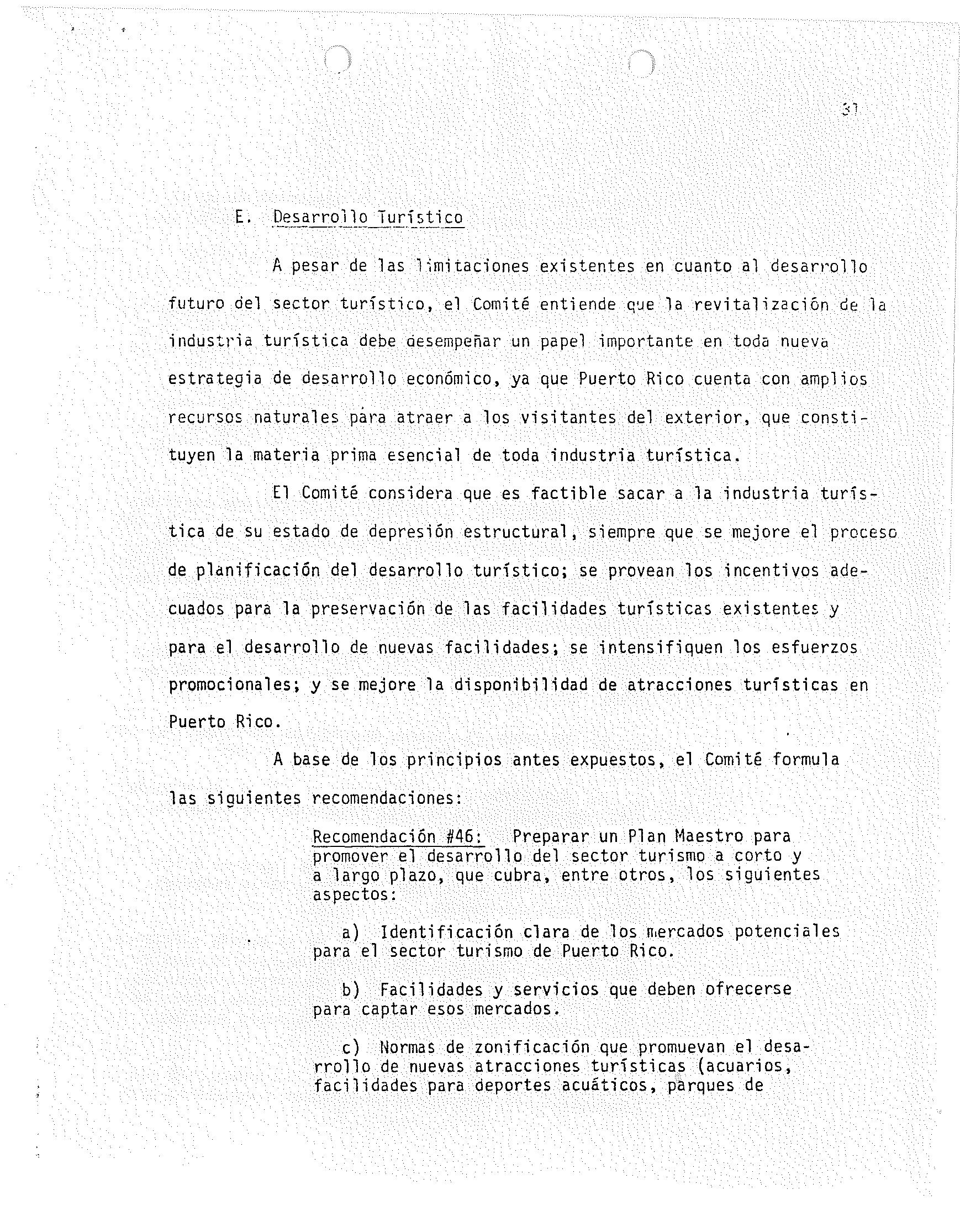 31

E. Desarrollo Turístico

A pesar de las limitaciones existentes en cuanto al desarrollo futuro del sector turístico, el Comité entiende que la revitalización de la industria turística debe desempeñar un papel importante en toda nueva estrategia de desarrollo económico, ya que Puerto Rico cuenta con amplios recursos naturales para atraer a los visitantes del exterior, que constituyen la materia prima esencial de toda industria turística.

El Comité considera que es factible sacar a la industria turística de su estado de depresión estructural, siempre que se mejore el proceso de planificación del desarrollo turístico; se provean los incentivos adecuados para la preservación de las facilidades turísticas existentes y para el desarrollo de nuevas facilidades; se intensifiquen los esfuerzos promocionales; y se mejore la disponibilidad de atracciones turísticas en Puerto Rico.

A base de los principios antes expuestos, el Comité formula las siguientes recomendaciones:

Recomendación #46: Preparar un Plan Maestro para promover el desarrollo del sector turismo a corto y a largo plazo, que cubra, entre otros, los siguientes aspectos:

a) Identificación clara de los mercados potenciales para el sector turismo de Puerto Rico.

b) Facilidades y servicios que deben ofrecerse para captar esos mercados.

c) Normas de zonificación que promuevan el desarrollo de nuevas atracciones turísticas (acuarios, facilidades para deportes acuáticos, parques de